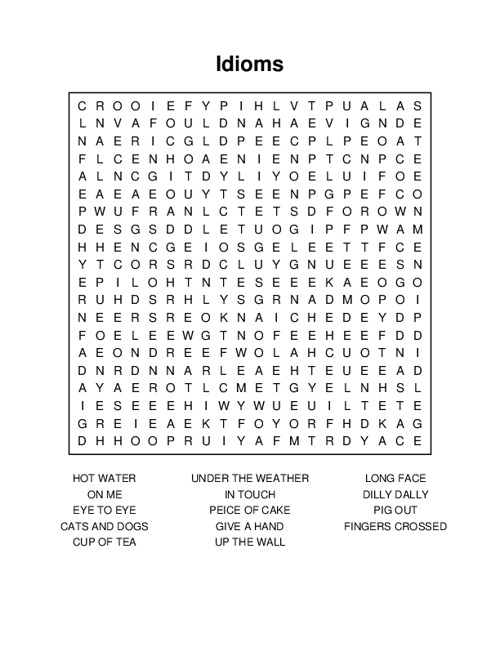 Idioms

C R O O I E F Y P I H L V T P U A L A S
L N V A F O U L D N A H A E V I G N D E
N A E R I C G L D P E E C P L P E O A T
F L C E N H O A E N I E N P T C N P C E
A L N C G I T D Y L I Y O E L U I F O E
E A E A E O U Y T S E E N P G P E F C O
P W U F R A N L C T E T S D F O R O W N
D E S G S D D L E T U O G I P F P W A M
H H E N C G E I O S G E L E E T T F C E
Y T C O R S R D C L U Y G N U E E E S N
E P I L O H T N T E S E E E K A E O G O
R U H D S R H L Y S G R N A D M O P O I
N E E R S R E O K N A I C H E D E Y D P
F O E L E E W G T N O F E E H E E F D D
A E O N D R E E F W O L A H C U O T N I
D N R D N N A R L E A E H T E U E E A D
A Y A E R O T L C M E T G Y E L N H S L
I E S E E E H I W Y W U E U I L T E T E
G R E I E A E K T F O Y O R F H D K A G
D H H O O P R U I Y A F M T R D Y A C E

HOT WATER
ON ME
EYE TO EYE
CATS AND DOGS
CUP OF TEA

UNDER THE WEATHER
IN TOUCH
PEICE OF CAKE
GIVE A HAND
UP THE WALL

LONG FACE
DILLY DALLY
PIG OUT
FINGERS CROSSED